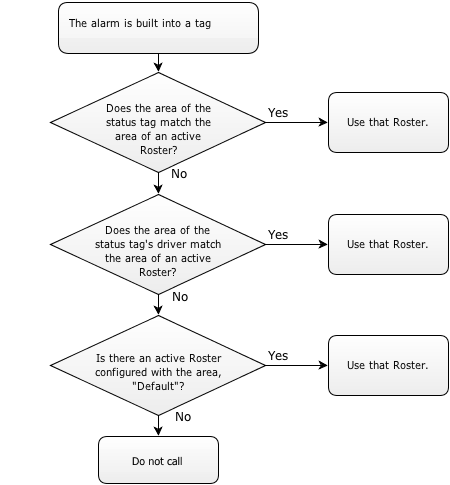 The alarm is built into a tag

Does the area of the status tag match the area of an active Roster?

Yes

Use that Roster.

No

Does the area of the status tag's driver match the area of an active Roster?

Yes

Use that Roster.

No

Is there an active Roster configured with the area, "Default"?

Yes

Use that Roster.

No

Do not call